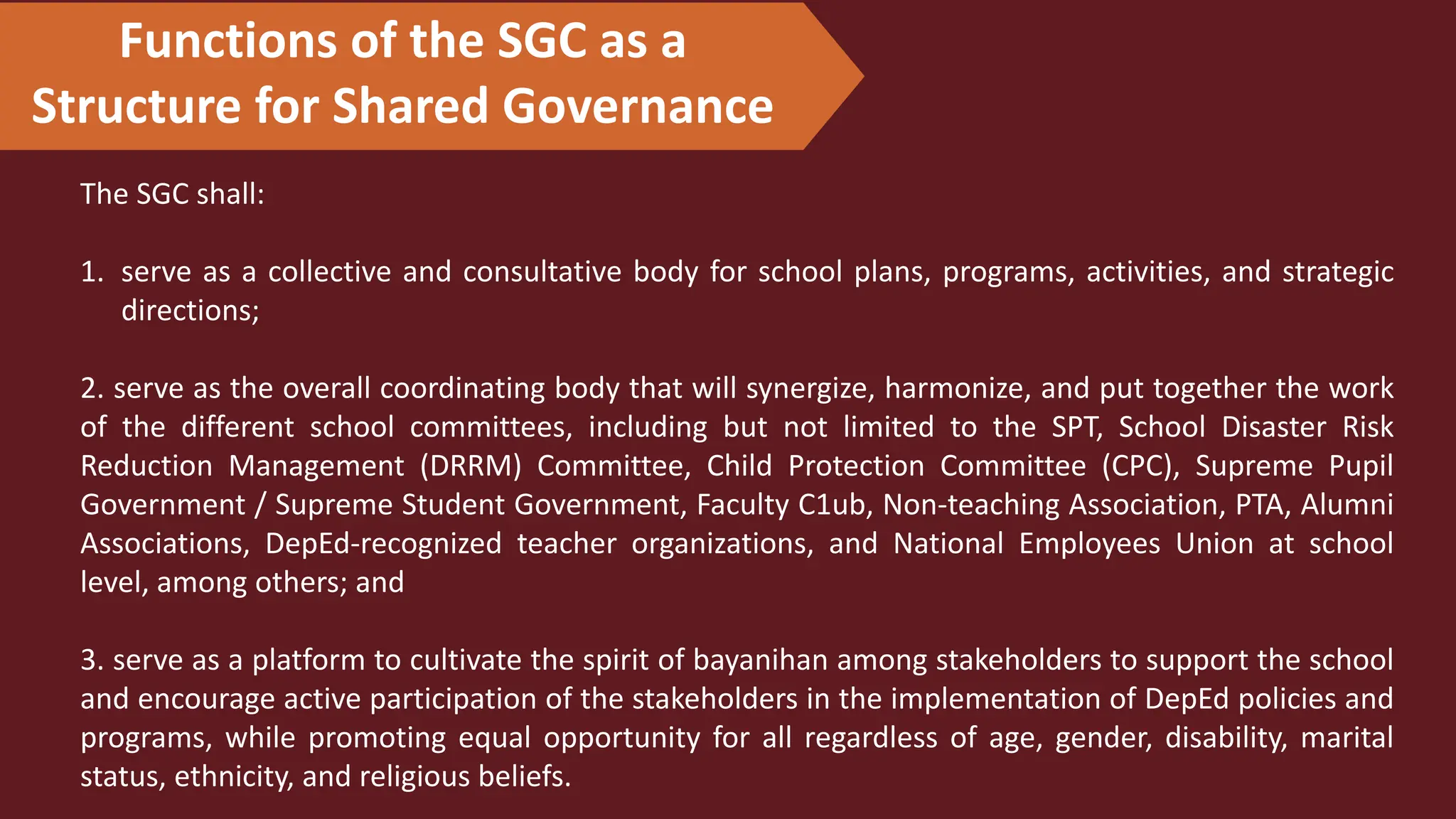 Functions of the SGC as a Structure for Shared Governance

The SGC shall:

1. serve as a collective and consultative body for school plans, programs, activities, and strategic directions;

2. serve as the overall coordinating body that will synergize, harmonize, and put together the work of the different school committees, including but not limited to the SPT, School Disaster Risk Reduction Management (DRRM) Committee, Child Protection Committee (CPC), Supreme Pupil Government / Supreme Student Government, Faculty C1ub, Non-teaching Association, PTA, Alumni Associations, DepEd-recognized teacher organizations, and National Employees Union at school level, among others; and

3. serve as a platform to cultivate the spirit of bayanihan among stakeholders to support the school and encourage active participation of the stakeholders in the implementation of DepEd policies and programs, while promoting equal opportunity for all regardless of age, gender, disability, marital status, ethnicity, and religious beliefs.